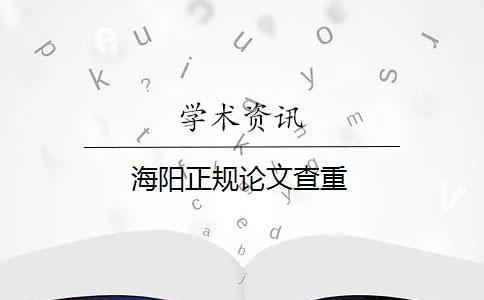 学术资讯

海阳正规论文查重